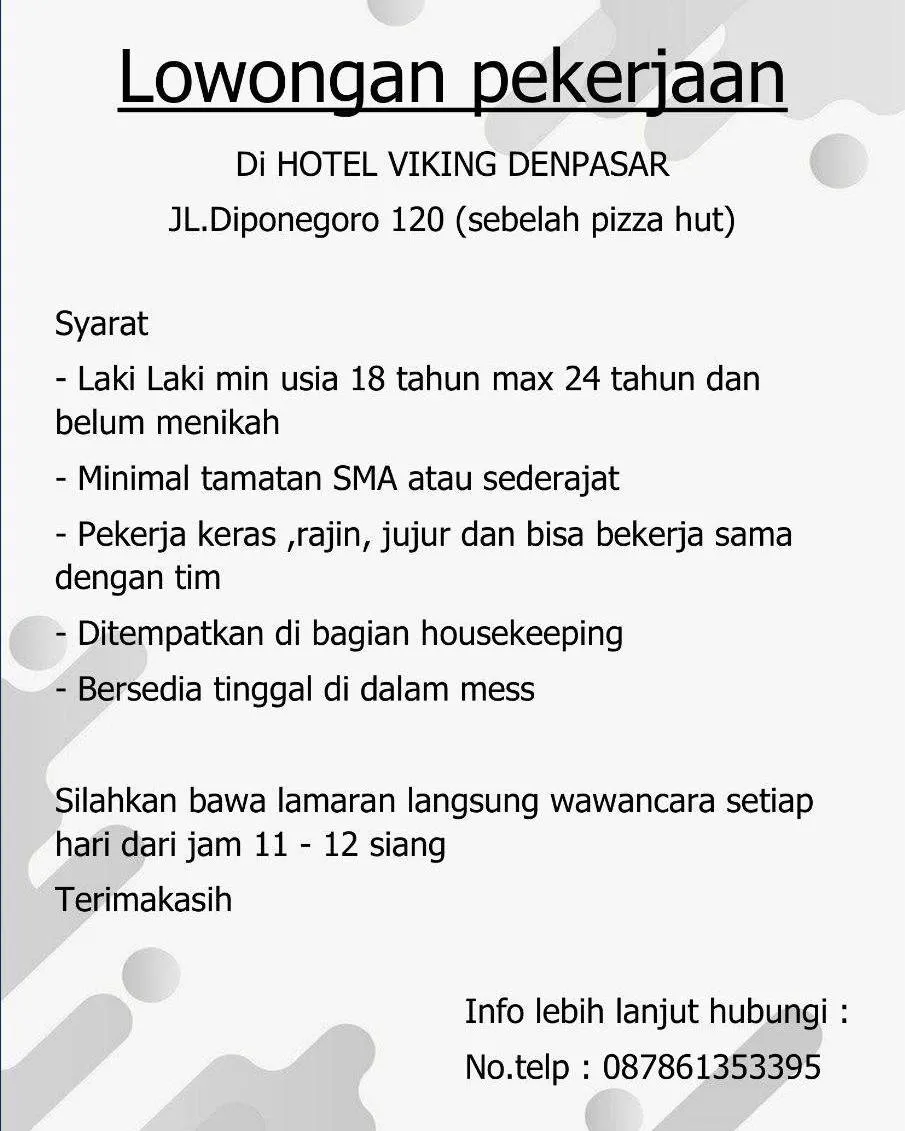 Lowongan pekerjaan

Di HOTEL VIKING DENPASAR

JL.Diponegoro 120 (sebelah pizza hut)

Syarat

- Laki Laki min usia 18 tahun max 24 tahun dan belum menikah

- Minimal tamatan SMA atau sederajat

- Pekerja keras ,rajin, jujur dan bisa bekerja sama dengan tim

- Ditempatkan di bagian housekeeping

- Bersedia tinggal di dalam mess

Silahkan bawa lamaran langsung wawancara setiap hari dari jam 11 - 12 siang

Terimakasih

Info lebih lanjut hubungi :

No.telp : 087861353395